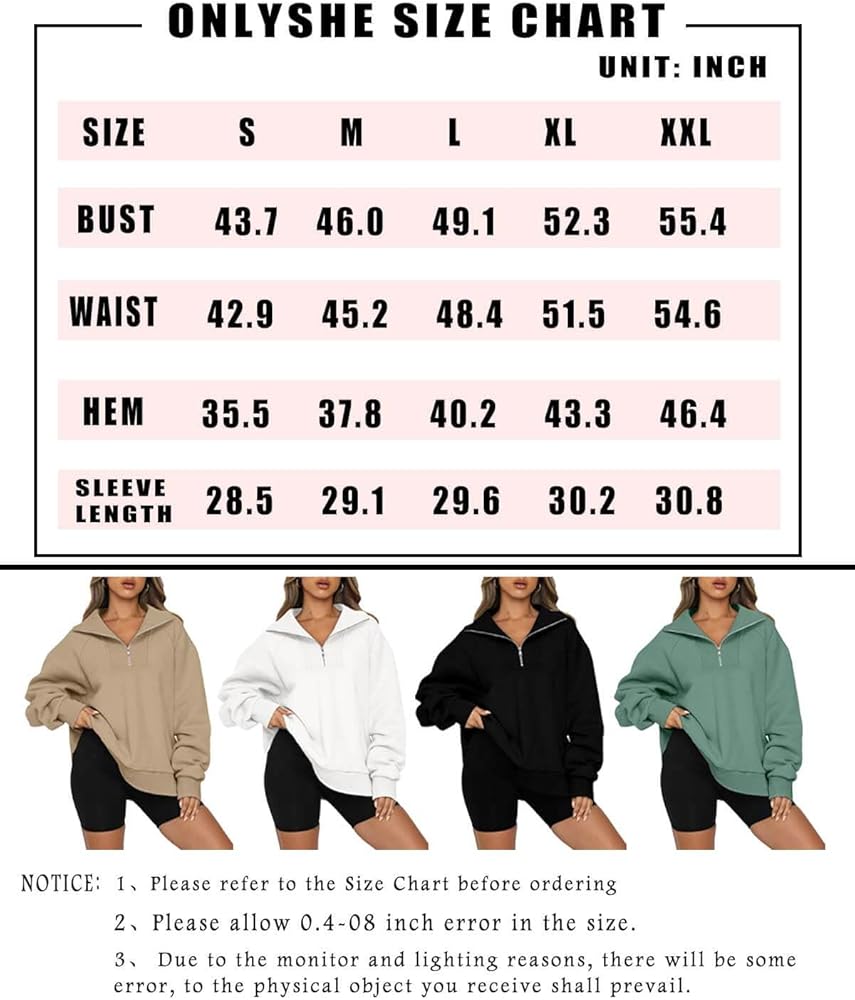 ONLYSHE SIZE CHART

UNIT: INCH

| SIZE | S | M | L | XL | XXL |
|---|---|---|---|---|---|
| BUST | 43.7 | 46.0 | 49.1 | 52.3 | 55.4 |
| WAIST | 42.9 | 45.2 | 48.4 | 51.5 | 54.6 |
| HEM | 35.5 | 37.8 | 40.2 | 43.3 | 46.4 |
| SLEEVE LENGTH | 28.5 | 29.1 | 29.6 | 30.2 | 30.8 |

NOTICE: 1、Please refer to the Size Chart before ordering

2、Please allow 0.4-08 inch error in the size.

3、 Due to the monitor and lighting reasons, there will be some error, to the physical object you receive shall prevail.